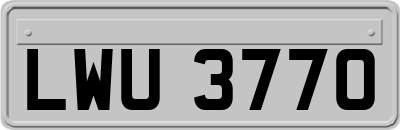 LWU 3770